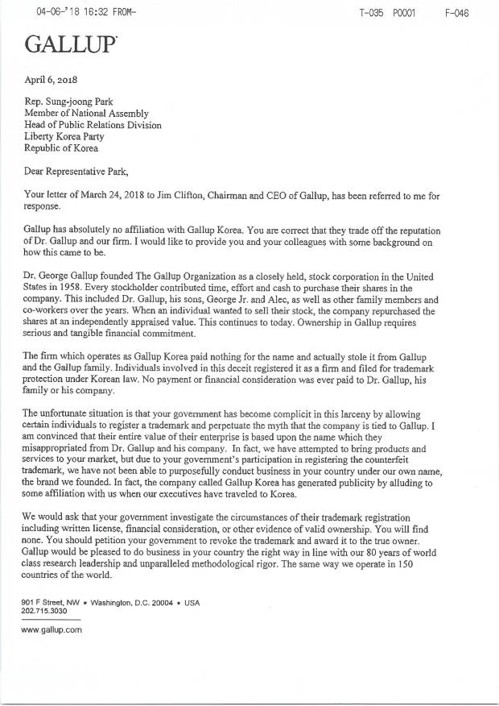 04-06-'18 16:32 FROM-        T-035 P0001 F-046

GALLUP

April 6, 2018

Rep. Sung-joong Park
Member of National Assembly
Head of Public Relations Division
Liberty Korea Party
Republic of Korea

Dear Representative Park,

Your letter of March 24, 2018 to Jim Clifton, Chairman and CEO of Gallup, has been referred to me for response.

Gallup has absolutely no affiliation with Gallup Korea. You are correct that they trade off the reputation of Dr. Gallup and our firm. I would like to provide you and your colleagues with some background on how this came to be.

Dr. George Gallup founded The Gallup Organization as a closely held, stock corporation in the United States in 1958. Every stockholder contributed time, effort and cash to purchase their shares in the company. This included Dr. Gallup, his sons, George Jr. and Alec, as well as other family members and co-workers over the years. When an individual wanted to sell their stock, the company repurchased the shares at an independently appraised value. This continues to today. Ownership in Gallup requires serious and tangible financial commitment.

The firm which operates as Gallup Korea paid nothing for the name and actually stole it from Gallup and the Gallup family. Individuals involved in this deceit registered it as a firm and filed for trademark protection under Korean law. No payment or financial consideration was ever paid to Dr. Gallup, his family or his company.

The unfortunate situation is that your government has become complicit in this larceny by allowing certain individuals to register a trademark and perpetuate the myth that the company is tied to Gallup. I am convinced that their entire value of their enterprise is based upon the name which they misappropriated from Dr. Gallup and his company. In fact, we have attempted to bring products and services to your market, but due to your government's participation in registering the counterfeit trademark, we have not been able to purposefully conduct business in your country under our own name, the brand we founded. In fact, the company called Gallup Korea has generated publicity by alluding to some affiliation with us when our executives have traveled to Korea.

We would ask that your government investigate the circumstances of their trademark registration including written license, financial consideration, or other evidence of valid ownership. You will find none. You should petition your government to revoke the trademark and award it to the true owner. Gallup would be pleased to do business in your country the right way in line with our 80 years of world class research leadership and unparalleled methodological rigor. The same way we operate in 150 countries of the world.

901 F Street, NW • Washington, D.C. 20004 • USA
202.715.3030

www.gallup.com